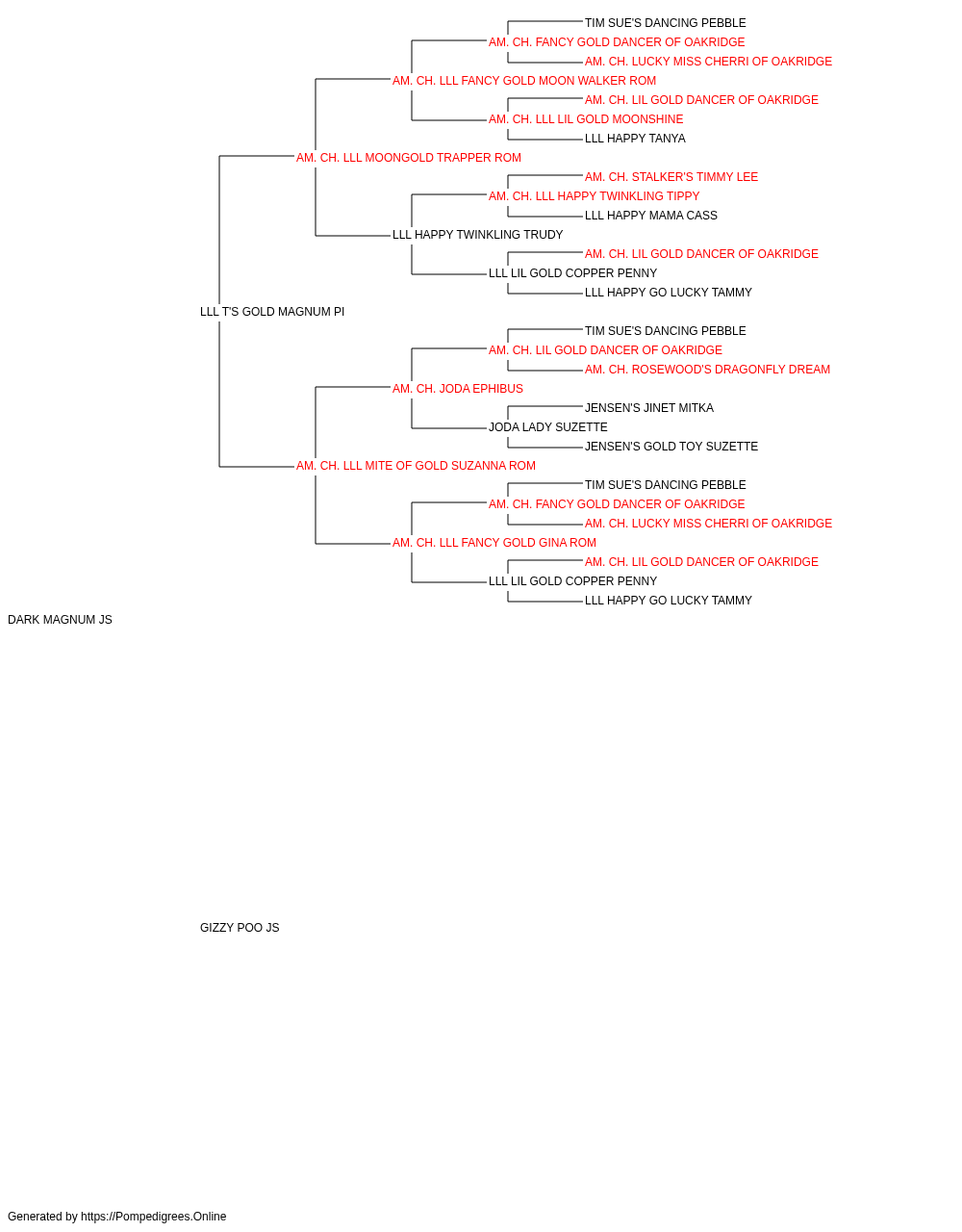 TIM SUE'S DANCING PEBBLE
AM. CH. FANCY GOLD DANCER OF OAKRIDGE
AM. CH. LUCKY MISS CHERRI OF OAKRIDGE
AM. CH. LLL FANCY GOLD MOON WALKER ROM
AM. CH. LIL GOLD DANCER OF OAKRIDGE
AM. CH. LLL LIL GOLD MOONSHINE
LLL HAPPY TANYA
AM. CH. LLL MOONGOLD TRAPPER ROM
AM. CH. STALKER'S TIMMY LEE
AM. CH. LLL HAPPY TWINKLING TIPPY
LLL HAPPY MAMA CASS
LLL HAPPY TWINKLING TRUDY
AM. CH. LIL GOLD DANCER OF OAKRIDGE
LLL LIL GOLD COPPER PENNY
LLL HAPPY GO LUCKY TAMMY
LLL T'S GOLD MAGNUM PI
TIM SUE'S DANCING PEBBLE
AM. CH. LIL GOLD DANCER OF OAKRIDGE
AM. CH. ROSEWOOD'S DRAGONFLY DREAM
AM. CH. JODA EPHIBUS
JENSEN'S JINET MITKA
JODA LADY SUZETTE
JENSEN'S GOLD TOY SUZETTE
AM. CH. LLL MITE OF GOLD SUZANNA ROM
TIM SUE'S DANCING PEBBLE
AM. CH. FANCY GOLD DANCER OF OAKRIDGE
AM. CH. LUCKY MISS CHERRI OF OAKRIDGE
AM. CH. LLL FANCY GOLD GINA ROM
AM. CH. LIL GOLD DANCER OF OAKRIDGE
LLL LIL GOLD COPPER PENNY
LLL HAPPY GO LUCKY TAMMY
DARK MAGNUM JS

GIZZY POO JS

Generated by https://Pompedigrees.Online